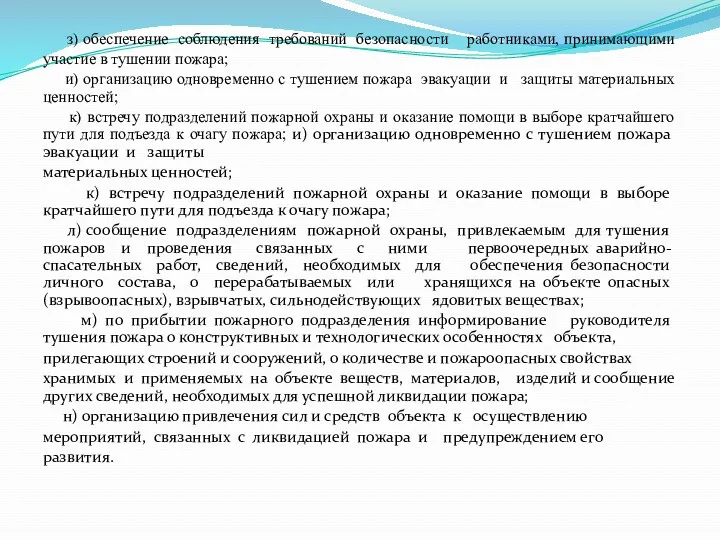 з) обеспечение соблюдения требований безопасности работниками, принимающими участие в тушении пожара;

и) организацию одновременно с тушением пожара эвакуации и защиты материальных ценностей;

к) встречу подразделений пожарной охраны и оказание помощи в выборе кратчайшего пути для подъезда к очагу пожара; и) организацию одновременно с тушением пожара эвакуации и защиты

материальных ценностей;

к) встречу подразделений пожарной охраны и оказание помощи в выборе кратчайшего пути для подъезда к очагу пожара;

л) сообщение подразделениям пожарной охраны, привлекаемым для тушения пожаров и проведения связанных с ними первоочередных аварийно-спасательных работ, сведений, необходимых для обеспечения безопасности личного состава, о перерабатываемых или хранящихся на объекте опасных (взрывоопасных), взрывчатых, сильнодействующих ядовитых веществах;

м) по прибытии пожарного подразделения информирование руководителя тушения пожара о конструктивных и технологических особенностях объекта, прилегающих строений и сооружений, о количестве и пожароопасных свойствах хранимых и применяемых на объекте веществ, материалов, изделий и сообщение других сведений, необходимых для успешной ликвидации пожара;

н) организацию привлечения сил и средств объекта к осуществлению мероприятий, связанных с ликвидацией пожара и предупреждением его развития.